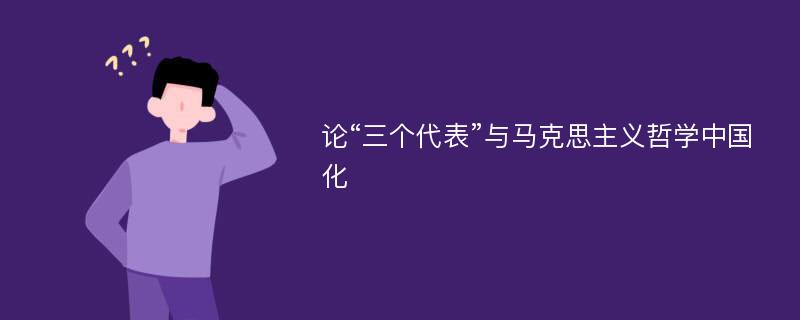 ???

论“三个代表”与马克思主义哲学中国化